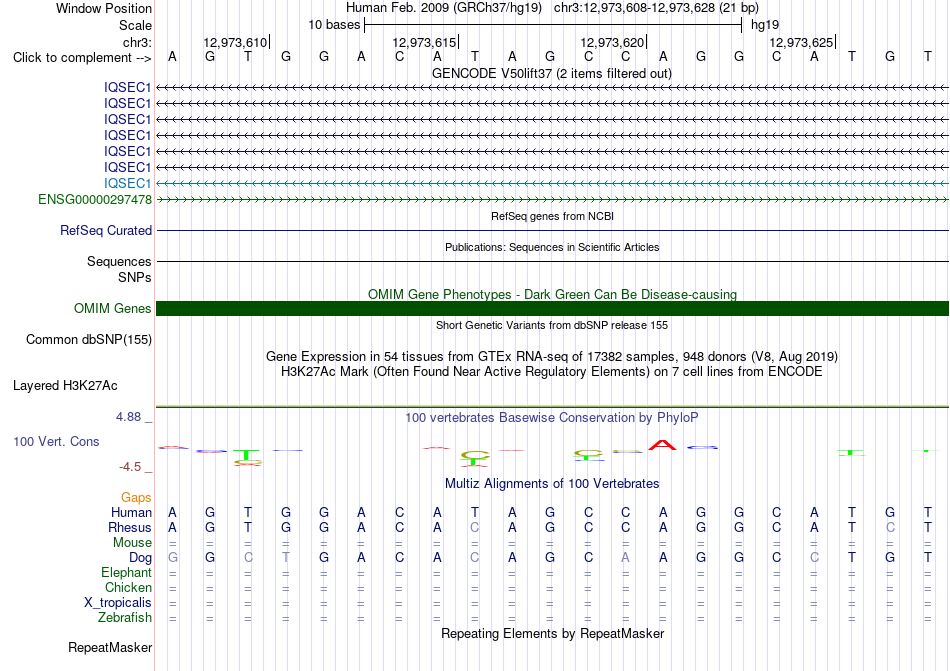 Window Position Human Feb. 2009 (GRCh37/hg19) chr3:12,973,608-12,973,628 (21 bp)
Scale 10 bases hg19
chr3: 12,973,610 12,973,615 12,973,620 12,973,625
Click to complement --> A G T G G A C A T A G C C A G G C A T G T
GENCODE V50lift37 (2 items filtered out)
IQSEC1
IQSEC1
IQSEC1
IQSEC1
IQSEC1
IQSEC1
IQSEC1
ENSG00000297478
RefSeq genes from NCBI
RefSeq Curated
Publications: Sequences in Scientific Articles
Sequences
SNPs
OMIM Gene Phenotypes - Dark Green Can Be Disease-causing
OMIM Genes
Short Genetic Variants from dbSNP release 155
Common dbSNP(155)
Gene Expression in 54 tissues from GTEx RNA-seq of 17382 samples, 948 donors (V8, Aug 2019)
H3K27Ac Mark (Often Found Near Active Regulatory Elements) on 7 cell lines from ENCODE
Layered H3K27Ac
4.88 _ 100 vertebrates Basewise Conservation by PhyloP
100 Vert. Cons
-4.5 _
Multiz Alignments of 100 Vertebrates
Gaps
Human A G T G G A C A T A G C C A G G C A T G T
Rhesus A G T G G A C A C A G C C A G G C A T C T
Mouse = = = = = = = = = = = = = = = = = = = = =
Dog G G C T G A C A C A G C A A G G C C T G T
Elephant = = = = = = = = = = = = = = = = = = = = =
Chicken = = = = = = = = = = = = = = = = = = = = =
X_tropicalis = = = = = = = = = = = = = = = = = = = = =
Zebrafish = = = = = = = = = = = = = = = = = = = = =
Repeating Elements by RepeatMasker
RepeatMasker